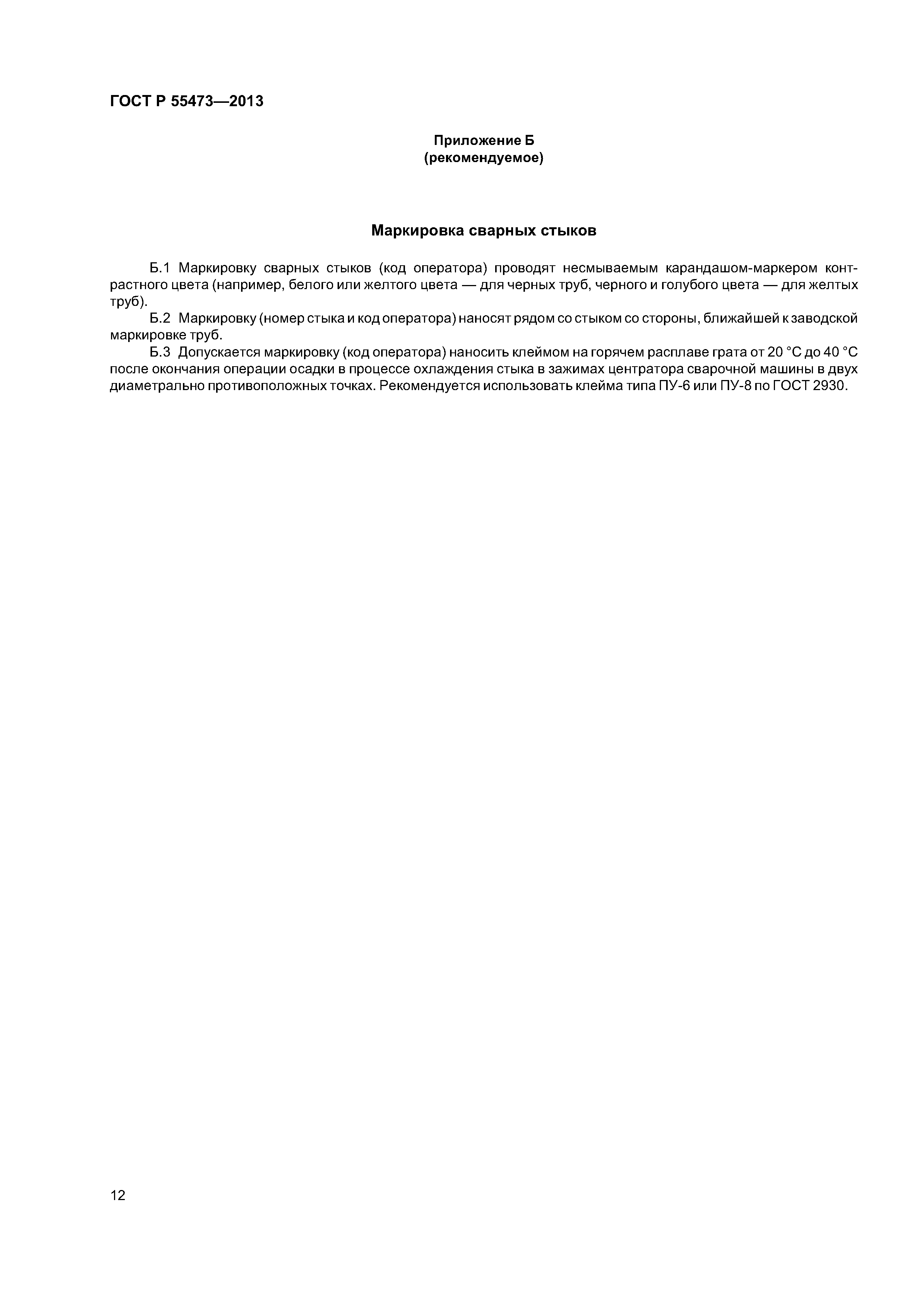 ГОСТ Р 55473—2013

Приложение Б
(рекомендуемое)

Маркировка сварных стыков

Б.1 Маркировку сварных стыков (код оператора) проводят несмываемым карандашом-маркером контрастного цвета (например, белого или желтого цвета — для черных труб, черного и голубого цвета — для желтых труб).

Б.2 Маркировку (номер стыка и код оператора) наносят рядом со стыком со стороны, ближайшей к заводской маркировке труб.

Б.3 Допускается маркировку (код оператора) наносить клеймом на горячем расплаве грата от 20 °С до 40 °С после окончания операции осадки в процессе охлаждения стыка в зажимах центратора сварочной машины в двух диаметрально противоположных точках. Рекомендуется использовать клейма типа ПУ-6 или ПУ-8 по ГОСТ 2930.

12